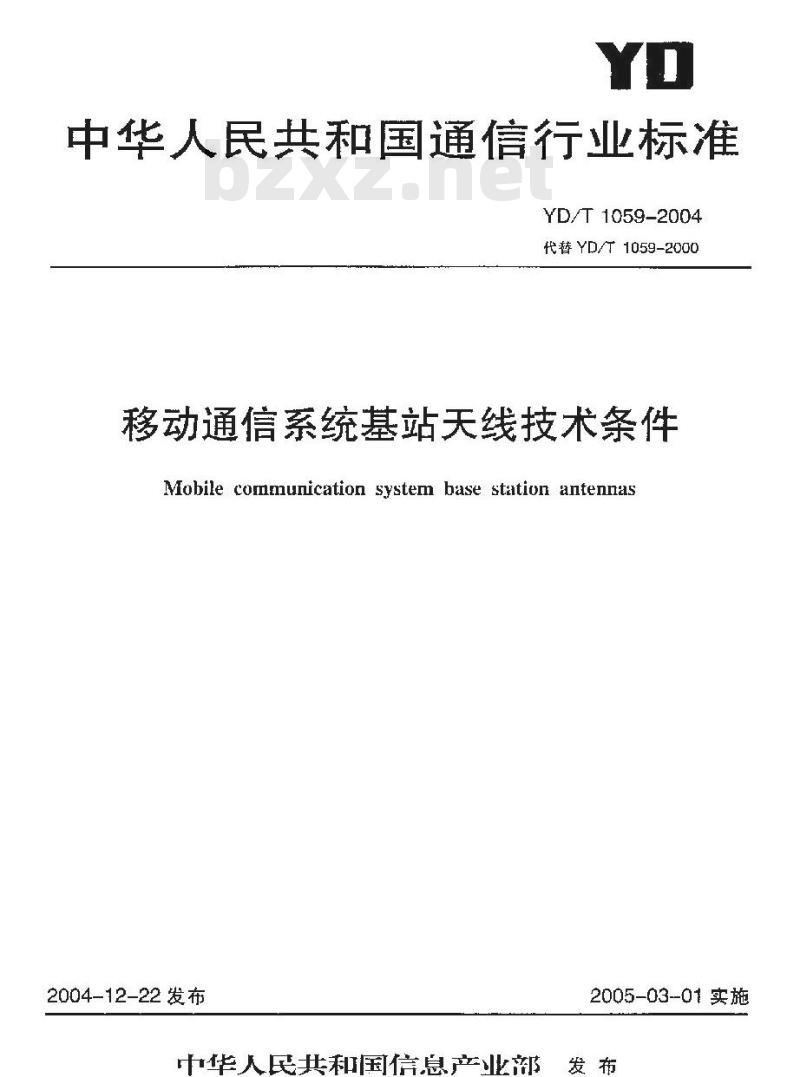 YD

中华人民共和国通信行业标准

bzxz.net

YD/T 1059-2004

代替 YD/T 1059-2000

移动通信系统基站天线技术条件

Mobile communication system base station antennas

2004-12-22 发布

2005-03-01 实施

中华人民共和国信息产业部 发布